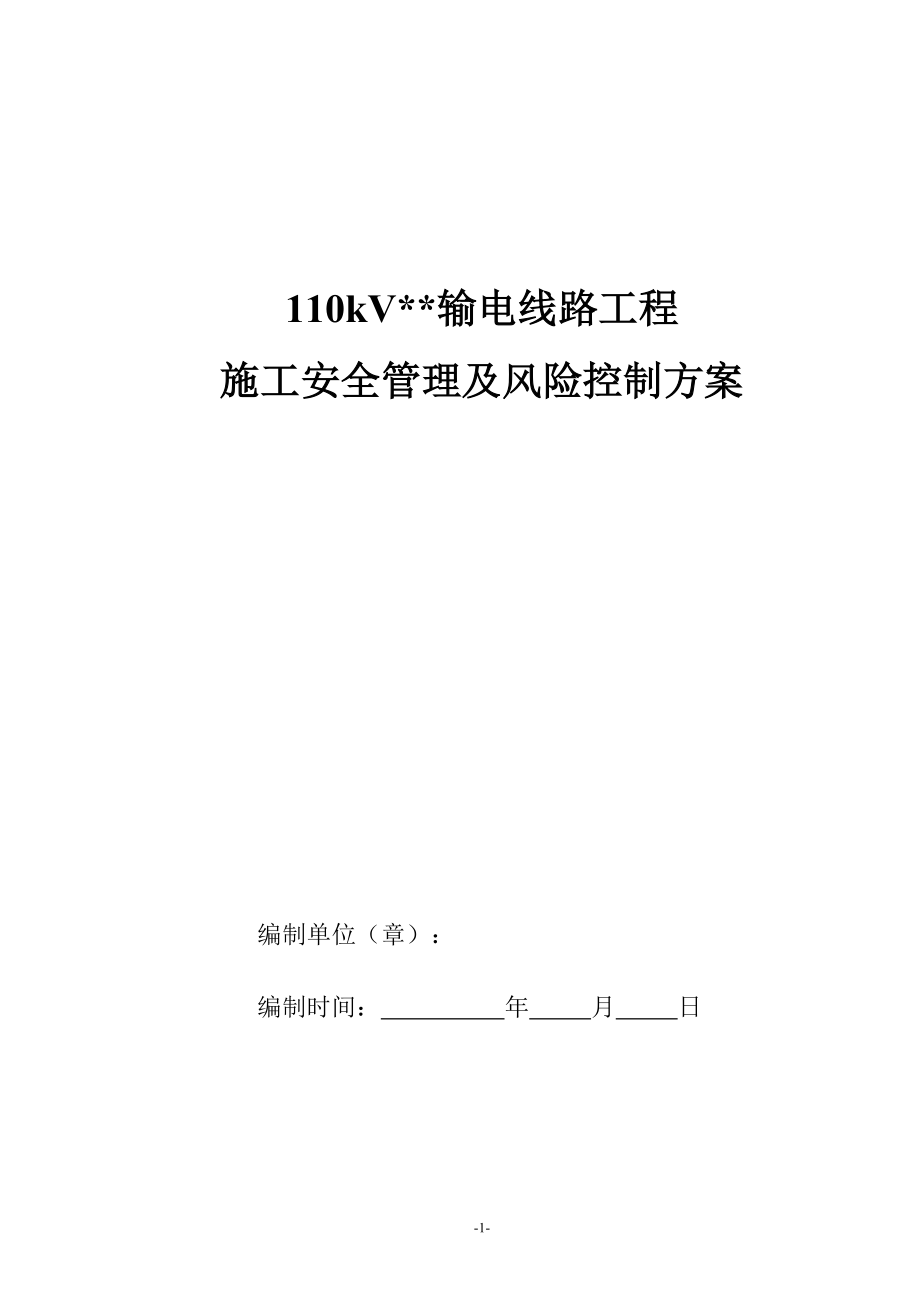 110kV**输电线路工程
施工安全管理及风险控制方案

编制单位（章）：

编制时间：__________年_____月_____日

-1-